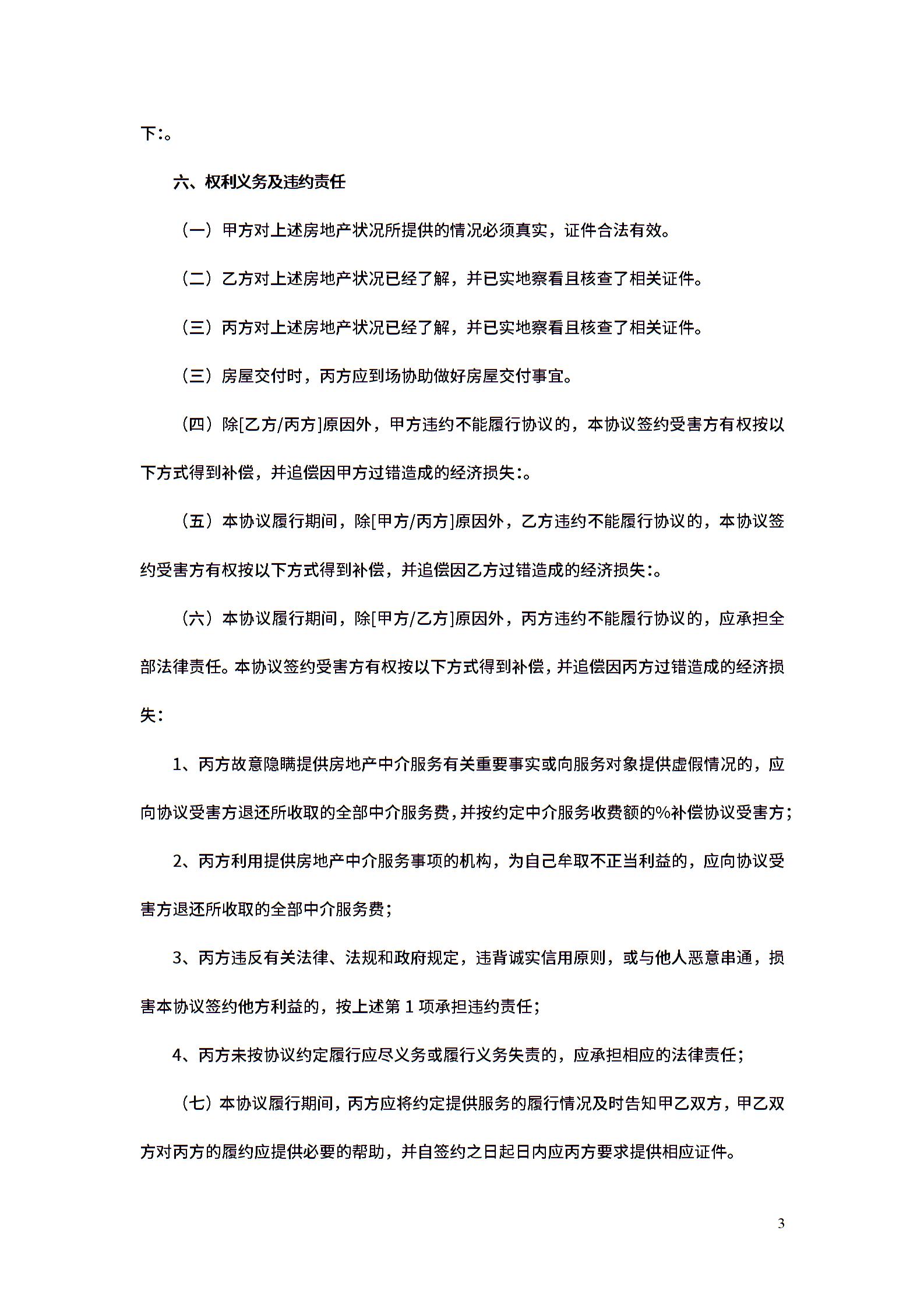 下:。

六、权利义务及违约责任

（一）甲方对上述房地产状况所提供的情况必须真实，证件合法有效。

（二）乙方对上述房地产状况已经了解，并已实地察看且核查了相关证件。

（三）丙方对上述房地产状况已经了解，并已实地察看且核查了相关证件。

（三）房屋交付时，丙方应到场协助做好房屋交付事宜。

（四）除[乙方/丙方]原因外，甲方违约不能履行协议的，本协议签约受害方有权按以下方式得到补偿，并追偿因甲方过错造成的经济损失:。

（五）本协议履行期间，除[甲方/丙方]原因外，乙方违约不能履行协议的，本协议签约受害方有权按以下方式得到补偿，并追偿因乙方过错造成的经济损失:。

（六）本协议履行期间，除[甲方/乙方]原因外，丙方违约不能履行协议的，应承担全部法律责任。本协议签约受害方有权按以下方式得到补偿，并追偿因丙方过错造成的经济损失：

1、丙方故意隐瞒提供房地产中介服务有关重要事实或向服务对象提供虚假情况的，应向协议受害方退还所收取的全部中介服务费，并按约定中介服务收费额的%补偿协议受害方；

2、丙方利用提供房地产中介服务事项的机构，为自己牟取不正当利益的，应向协议受害方退还所收取的全部中介服务费；

3、丙方违反有关法律、法规和政府规定，违背诚实信用原则，或与他人恶意串通，损害本协议签约他方利益的，按上述第 1 项承担违约责任；

4、丙方未按协议约定履行应尽义务或履行义务失责的，应承担相应的法律责任；

（七）本协议履行期间，丙方应将约定提供服务的履行情况及时告知甲乙双方，甲乙双方对丙方的履约应提供必要的帮助，并自签约之日起日内应丙方要求提供相应证件。

3